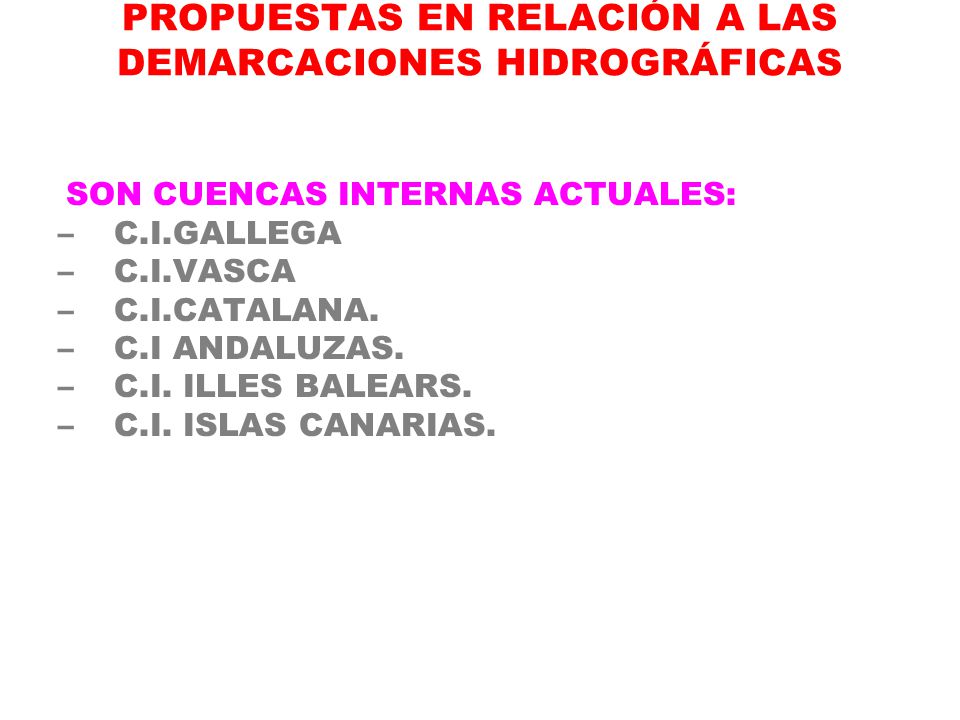 PROPUESTAS EN RELACIÓN A LAS DEMARCACIONES HIDROGRÁFICAS

SON CUENCAS INTERNAS ACTUALES:
– C.I.GALLEGA
– C.I.VASCA
– C.I.CATALANA.
– C.I ANDALUZAS.
– C.I. ILLES BALEARS.
– C.I. ISLAS CANARIAS.